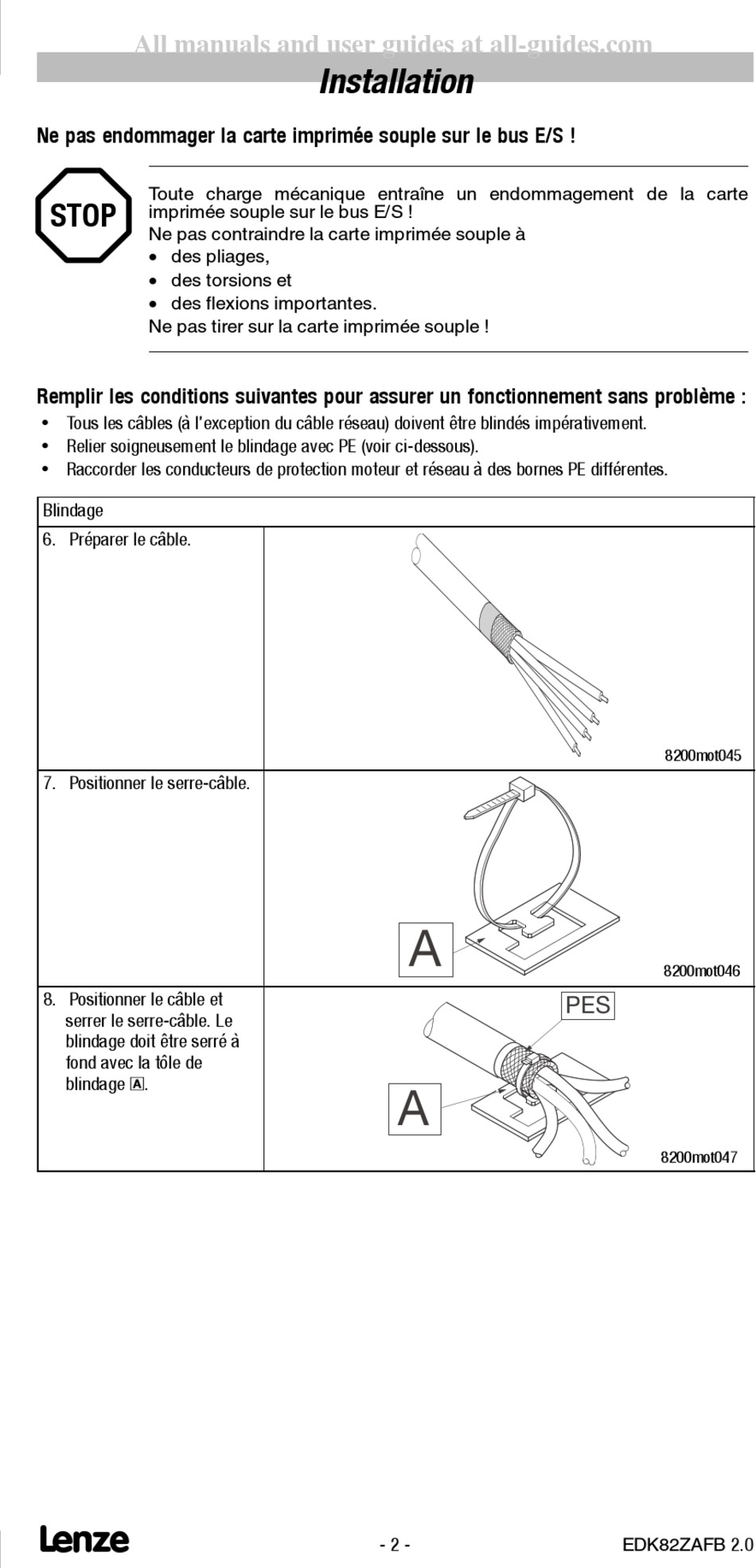 All manuals and user guides at all-guides.com

Installation

Ne pas endommager la carte imprimée souple sur le bus E/S !

STOP

Toute charge mécanique entraîne un endommagement de la carte imprimée souple sur le bus E/S !
Ne pas contraindre la carte imprimée souple à
• des pliages,
• des torsions et
• des flexions importantes.
Ne pas tirer sur la carte imprimée souple !

Remplir les conditions suivantes pour assurer un fonctionnement sans problème :
• Tous les câbles (à l'exception du câble réseau) doivent être blindés impérativement.
• Relier soigneusement le blindage avec PE (voir ci-dessous).
• Raccorder les conducteurs de protection moteur et réseau à des bornes PE différentes.

| Blindage | |
|---|---|
| 6. Préparer le câble. | 8200mot045 |
| 7. Positionner le serre-câble. | A 8200mot046 |
| 8. Positionner le câble et serrer le serre-câble. Le blindage doit être serré à fond avec la tôle de blindage A. | PES A 8200mot047 |

Lenze - 2 - EDK82ZAFB 2.0